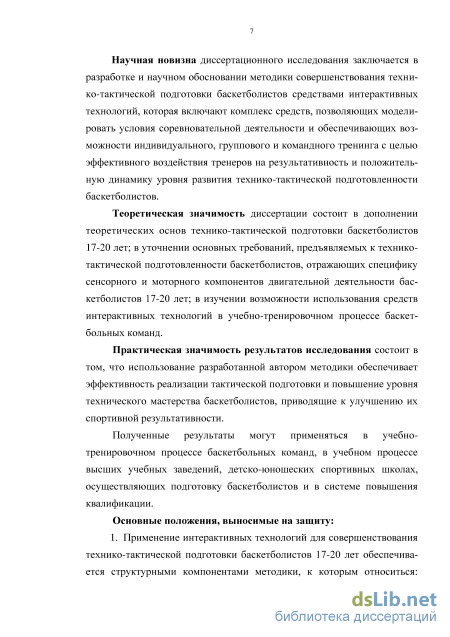 7

Научная новизна диссертационного исследования заключается в разработке и научном обосновании методики совершенствования технико-тактической подготовки баскетболистов средствами интерактивных технологий, которая включают комплекс средств, позволяющих моделировать условия соревновательной деятельности и обеспечивающих возможности индивидуального, группового и командного тренинга с целью эффективного воздействия тренеров на результативность и положительную динамику уровня развития технико-тактической подготовленности баскетболистов.

Теоретическая значимость диссертации состоит в дополнении теоретических основ технико-тактической подготовки баскетболистов 17-20 лет; в уточнении основных требований, предъявляемых к технико-тактической подготовленности баскетболистов, отражающих специфику сенсорного и моторного компонентов двигательной деятельности баскетболистов 17-20 лет; в изучении возможности использования средств интерактивных технологий в учебно-тренировочном процессе баскетбольных команд.

Практическая значимость результатов исследования состоит в том, что использование разработанной автором методики обеспечивает эффективность реализации тактической подготовки и повышение уровня технического мастерства баскетболистов, приводящие к улучшению их спортивной результативности.

Полученные результаты могут применяться в учебно-тренировочном процессе баскетбольных команд, в учебном процессе высших учебных заведений, детско-юношеских спортивных школах, осуществляющих подготовку баскетболистов и в системе повышения квалификации.

Основные положения, выносимые на защиту:

1. Применение интерактивных технологий для совершенствования технико-тактической подготовки баскетболистов 17-20 лет обеспечивается структурными компонентами методики, к которым относиться:

dsLib.net
библиотека диссертаций